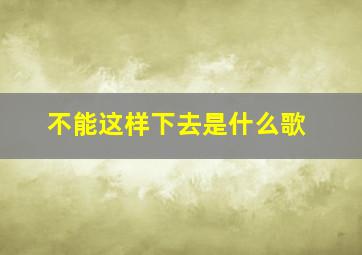 不能这样下去是什么歌